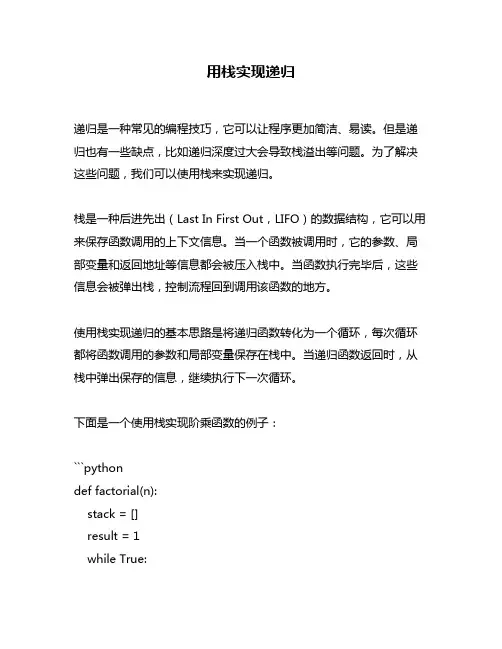 用栈实现递归

递归是一种常见的编程技巧，它可以让程序更加简洁、易读。但是递归也有一些缺点，比如递归深度过大会导致栈溢出等问题。为了解决这些问题，我们可以使用栈来实现递归。

栈是一种后进先出（Last In First Out，LIFO）的数据结构，它可以用来保存函数调用的上下文信息。当一个函数被调用时，它的参数、局部变量和返回地址等信息都会被压入栈中。当函数执行完毕后，这些信息会被弹出栈，控制流程回到调用该函数的地方。

使用栈实现递归的基本思路是将递归函数转化为一个循环，每次循环都将函数调用的参数和局部变量保存在栈中。当递归函数返回时，从栈中弹出保存的信息，继续执行下一次循环。

下面是一个使用栈实现阶乘函数的例子：

```python
def factorial(n):
    stack = []
    result = 1
    while True: